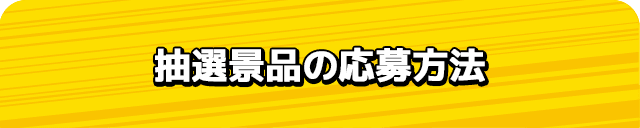 抽選景品の応募方法